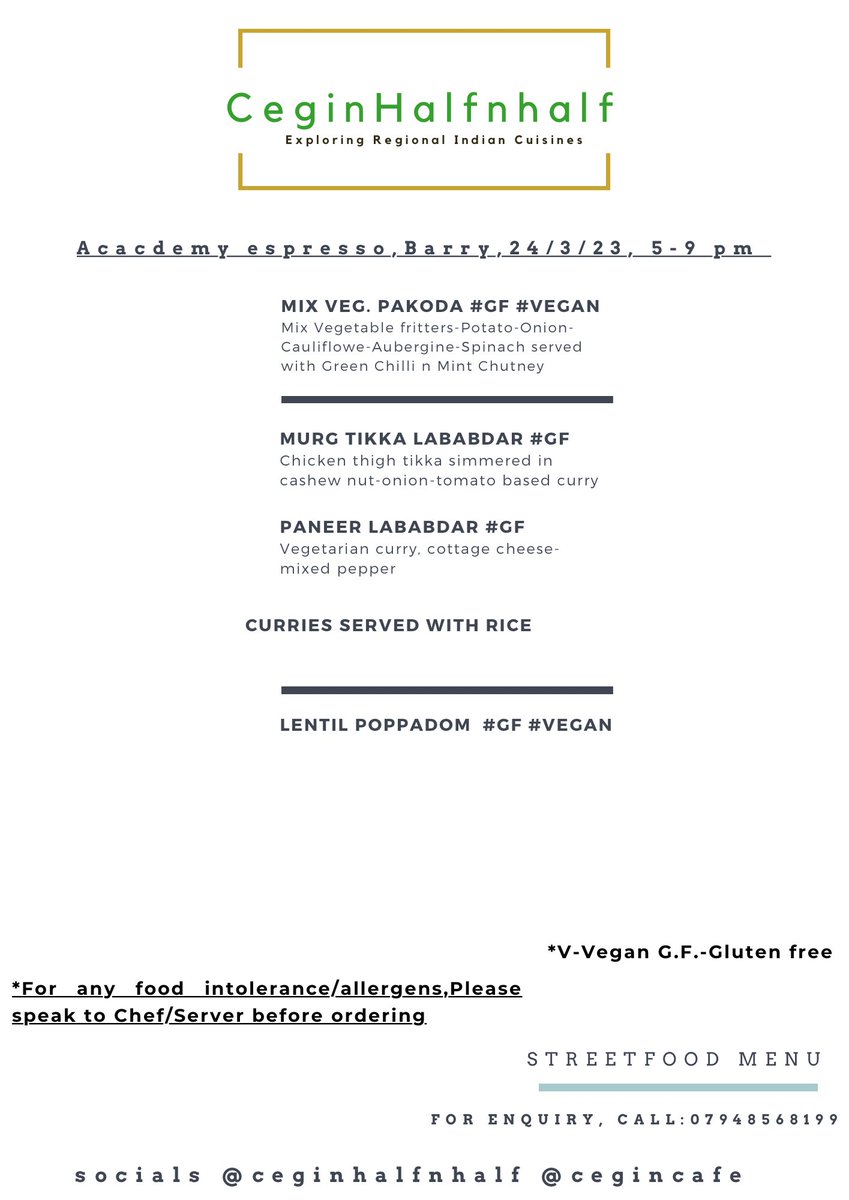 CeginHalfnhalf
Exploring Regional Indian Cuisines

Acacdemy espresso,Barry,24/3/23, 5-9 pm

MIX VEG. PAKODA #GF #VEGAN
Mix Vegetable fritters-Potato-Onion-Cauliflowe-Aubergine-Spinach served with Green Chilli n Mint Chutney

MURG TIKKA LABABDAR #GF
Chicken thigh tikka simmered in cashew nut-onion-tomato based curry

PANEER LABABDAR #GF
Vegetarian curry, cottage cheese-mixed pepper

CURRIES SERVED WITH RICE

LENTIL POPPADOM #GF #VEGAN

*V-Vegan G.F.-Gluten free

*For any food intolerance/allergens,Please speak to Chef/Server before ordering

STREETFOOD MENU

FOR ENQUIRY, CALL:07948568199

socials @ceginhalfnhalf @cegincafe